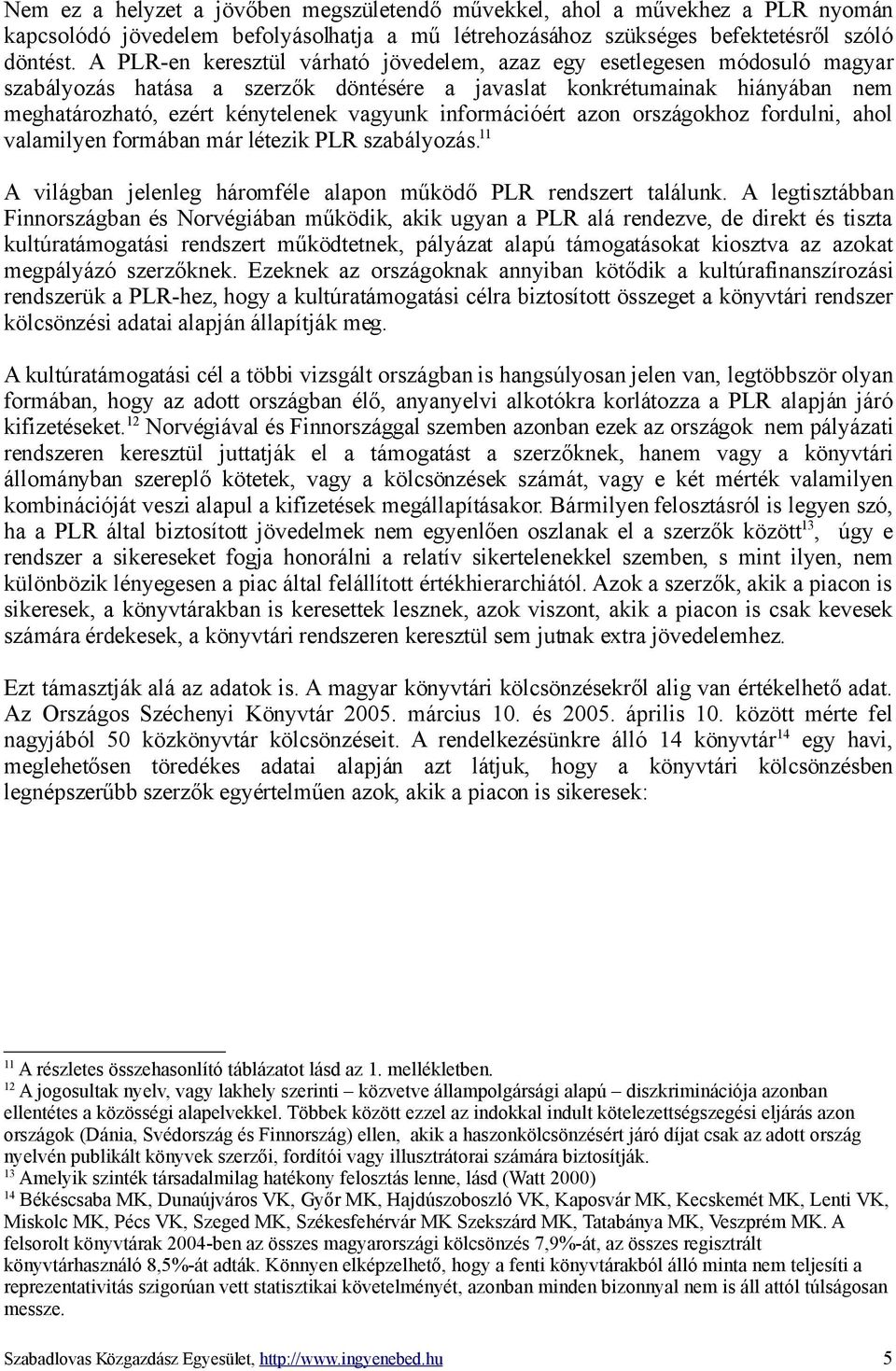 Nem ez a helyzet a jövőben megszületendő művekkel, ahol a művekhez a PLR nyomán kapcsolódó jövedelem befolyásolhatja a mű létrehozásához szükséges befektetésről szóló döntést. A PLR-en keresztül várható jövedelem, azaz egy esetlegesen módosuló magyar szabályozás hatása a szerzők döntésére a javaslat konkrétumainak hiányában nem meghatározható, ezért kénytelenek vagyunk információért azon országokhoz fordulni, ahol valamilyen formában már létezik PLR szabályozás.$^{11}$

A világban jelenleg háromféle alapon működő PLR rendszert találunk. A legtisztábban Finnországban és Norvégiában működik, akik ugyan a PLR alá rendezve, de direkt és tiszta kultúratámogatási rendszert működtetnek, pályázat alapú támogatásokat kiosztva az azokat megpályázó szerzőknek. Ezeknek az országoknak annyiban kötődik a kultúrafinanszírozási rendszerük a PLR-hez, hogy a kultúratámogatási célra biztosított összeget a könyvtári rendszer kölcsönzési adatai alapján állapítják meg.

A kultúratámogatási cél a többi vizsgált országban is hangsúlyosan jelen van, legtöbbször olyan formában, hogy az adott országban élő, anyanyelvi alkotókra korlátozza a PLR alapján járó kifizetéseket.$^{12}$ Norvégiával és Finnországgal szemben azonban ezek az országok nem pályázati rendszeren keresztül juttatják el a támogatást a szerzőknek, hanem vagy a könyvtári állományban szereplő kötetek, vagy a kölcsönzések számát, vagy e két mérték valamilyen kombinációját veszi alapul a kifizetések megállapításakor. Bármilyen felosztásról is legyen szó, ha a PLR által biztosított jövedelmek nem egyenlően oszlanak el a szerzők között$^{13}$, úgy e rendszer a sikereseket fogja honorálni a relatív sikertelenekkel szemben, s mint ilyen, nem különbözik lényegesen a piac által felállított értékhierarchiától. Azok a szerzők, akik a piacon is sikeresek, a könyvtárakban is keresettek lesznek, azok viszont, akik a piacon is csak kevesek számára érdekesek, a könyvtári rendszeren keresztül sem jutnak extra jövedelemhez.

Ezt támasztják alá az adatok is. A magyar könyvtári kölcsönzésekről alig van értékelhető adat. Az Országos Széchenyi Könyvtár 2005. március 10. és 2005. április 10. között mérte fel nagyjából 50 közkönyvtár kölcsönzéseit. A rendelkezésünkre álló 14 könyvtár$^{14}$ egy havi, meglehetősen töredékes adatai alapján azt látjuk, hogy a könyvtári kölcsönzésben legnépszerűbb szerzők egyértelműen azok, akik a piacon is sikeresek:

$^{11}$ A részletes összehasonlító táblázatot lásd az 1. mellékletben.
$^{12}$ A jogosultak nyelv, vagy lakhely szerinti – közvetve állampolgársági alapú – diszkriminációja azonban ellentétes a közösségi alapelvekkel. Többek között ezzel az indokkal indult kötelezettségszegési eljárás azon országok (Dánia, Svédország és Finnország) ellen, akik a haszonkölcsönzésért járó díjat csak az adott ország nyelvén publikált könyvek szerzői, fordítói vagy illusztrátorai számára biztosítják.
$^{13}$ Amelyik szintén társadalmilag hatékony felosztás lenne, lásd (Watt 2000)
$^{14}$ Békéscsaba MK, Dunaújváros VK, Győr MK, Hajdúszoboszló VK, Kaposvár MK, Kecskemét MK, Lenti VK, Miskolc MK, Pécs VK, Szeged MK, Székesfehérvár MK Szekszárd MK, Tatabánya MK, Veszprém MK. A felsorolt könyvtárak 2004-ben az összes magyarországi kölcsönzés 7,9%-át, az összes regisztrált könyvtárhasználó 8,5%-át adták. Könnyen elképzelhető, hogy a fenti könyvtárakból álló minta nem teljesíti a reprezentativitás szigorúan vett statisztikai követelményét, azonban minden bizonnyal nem is áll attól túlságosan messze.

Szabadlovas Közgazdász Egyesület, http://www.ingyenebed.hu 5